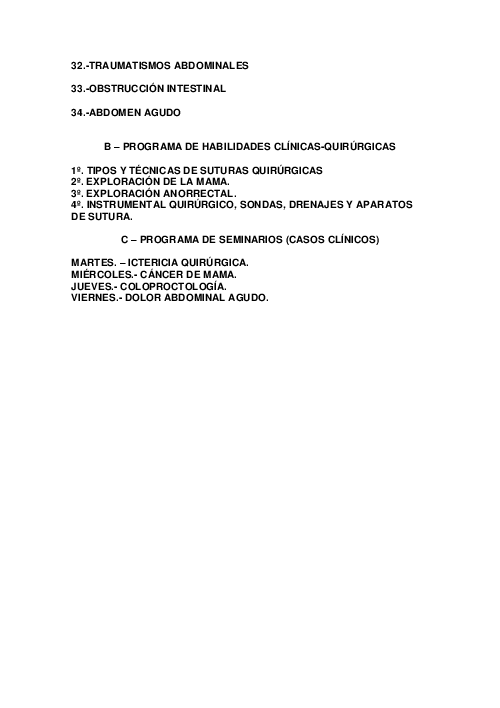 32.-TRAUMATISMOS ABDOMINALES

33.-OBSTRUCCIÓN INTESTINAL

34.-ABDOMEN AGUDO

B – PROGRAMA DE HABILIDADES CLÍNICAS-QUIRÚRGICAS

1º. TIPOS Y TÉCNICAS DE SUTURAS QUIRÚRGICAS
2º. EXPLORACIÓN DE LA MAMA.
3º. EXPLORACIÓN ANORRECTAL.
4º. INSTRUMENTAL QUIRÚRGICO, SONDAS, DRENAJES Y APARATOS DE SUTURA.

C – PROGRAMA DE SEMINARIOS (CASOS CLÍNICOS)

MARTES. – ICTERICIA QUIRÚRGICA.
MIÉRCOLES.- CÁNCER DE MAMA.
JUEVES.- COLOPROCTOLOGÍA.
VIERNES.- DOLOR ABDOMINAL AGUDO.